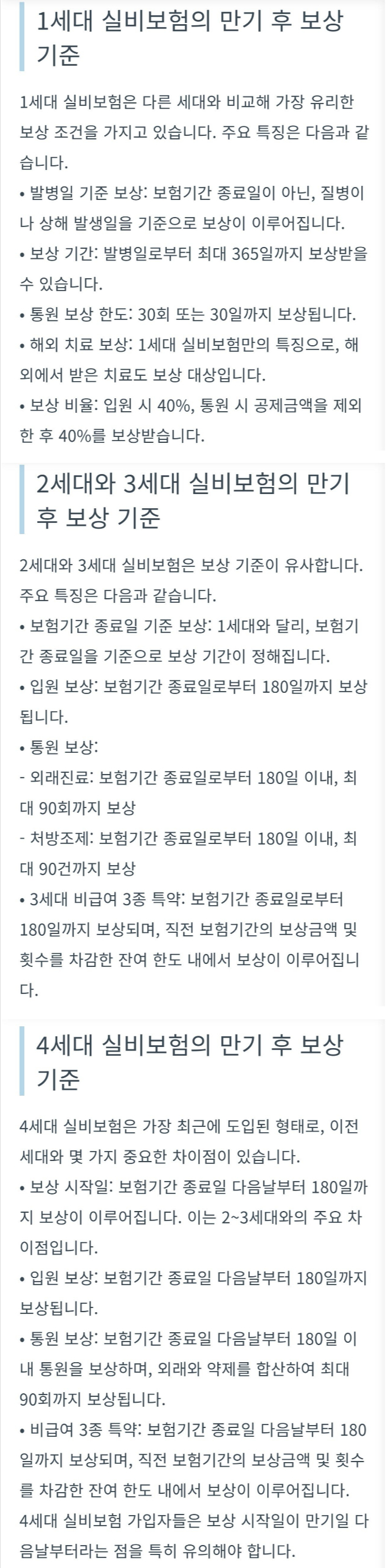 1세대 실비보험의 만기 후 보상 기준

1세대 실비보험은 다른 세대와 비교해 가장 유리한 보상 조건을 가지고 있습니다. 주요 특징은 다음과 같습니다.

• 발병일 기준 보상: 보험기간 종료일이 아닌, 질병이나 상해 발생일을 기준으로 보상이 이루어집니다.

• 보상 기간: 발병일로부터 최대 365일까지 보상받을 수 있습니다.

• 통원 보상 한도: 30회 또는 30일까지 보상됩니다.

• 해외 치료 보상: 1세대 실비보험만의 특징으로, 해외에서 받은 치료도 보상 대상입니다.

• 보상 비율: 입원 시 40%, 통원 시 공제금액을 제외한 후 40%를 보상받습니다.

2세대와 3세대 실비보험의 만기 후 보상 기준

2세대와 3세대 실비보험은 보상 기준이 유사합니다. 주요 특징은 다음과 같습니다.

• 보험기간 종료일 기준 보상: 1세대와 달리, 보험기간 종료일을 기준으로 보상 기간이 정해집니다.

• 입원 보상: 보험기간 종료일로부터 180일까지 보상됩니다.

• 통원 보상:

- 외래진료: 보험기간 종료일로부터 180일 이내, 최대 90회까지 보상

- 처방조제: 보험기간 종료일로부터 180일 이내, 최대 90건까지 보상

• 3세대 비급여 3종 특약: 보험기간 종료일로부터 180일까지 보상되며, 직전 보험기간의 보상금액 및 횟수를 차감한 잔여 한도 내에서 보상이 이루어집니다.

4세대 실비보험의 만기 후 보상 기준

4세대 실비보험은 가장 최근에 도입된 형태로, 이전 세대와 몇 가지 중요한 차이점이 있습니다.

• 보상 시작일: 보험기간 종료일 다음날부터 180일까지 보상이 이루어집니다. 이는 2~3세대와의 주요 차이점입니다.

• 입원 보상: 보험기간 종료일 다음날부터 180일까지 보상됩니다.

• 통원 보상: 보험기간 종료일 다음날부터 180일 이내 통원을 보상하며, 외래와 약제를 합산하여 최대 90회까지 보상됩니다.

• 비급여 3종 특약: 보험기간 종료일 다음날부터 180일까지 보상되며, 직전 보험기간의 보상금액 및 횟수를 차감한 잔여 한도 내에서 보상이 이루어집니다.

4세대 실비보험 가입자들은 보상 시작일이 만기일 다음날부터라는 점을 특히 유의해야 합니다.